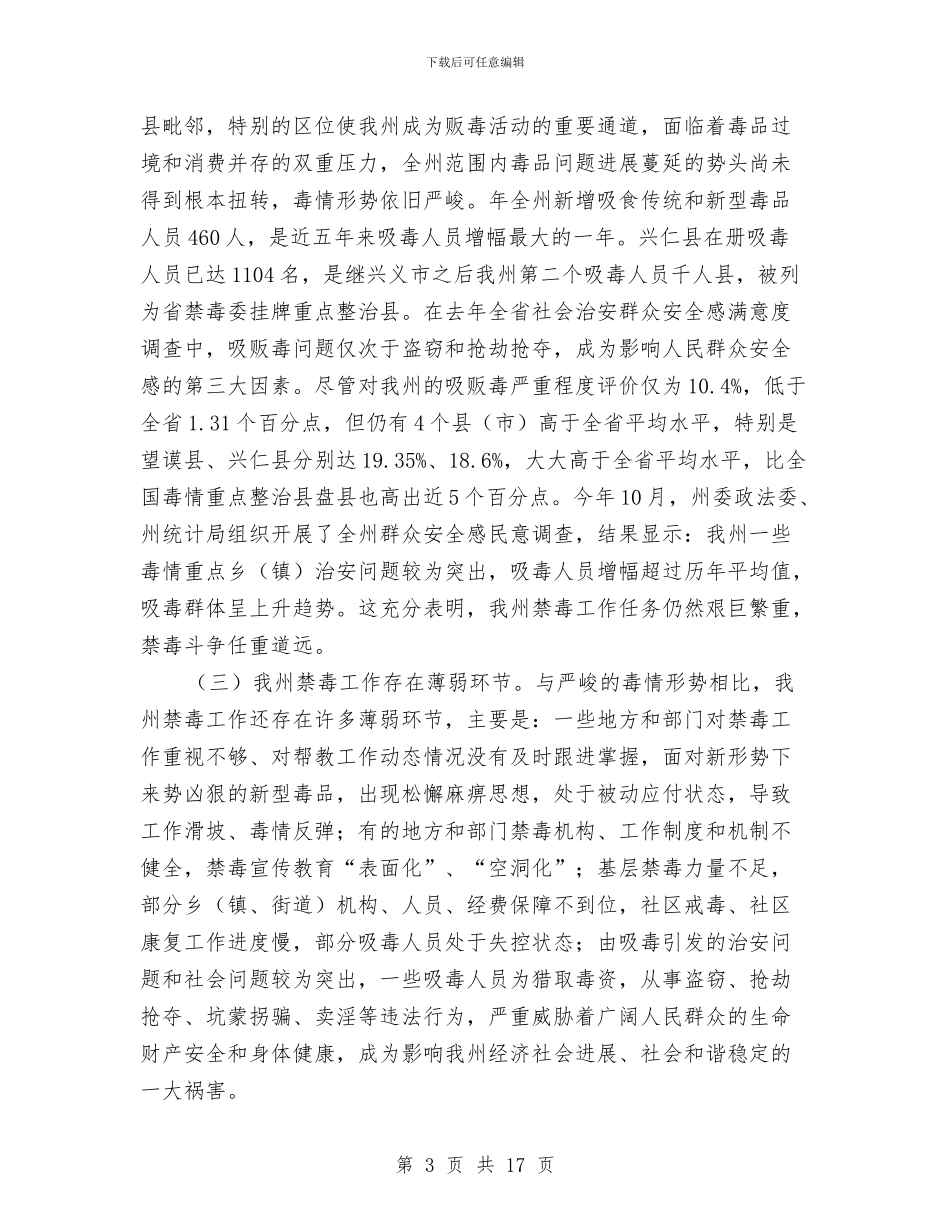 下载后可任意编辑

县毗邻，特别的区位使我州成为贩毒活动的重要通道，面临着毒品过境和消费并存的双重压力，全州范围内毒品问题进展蔓延的势头尚未得到根本扭转，毒情形势依旧严峻。年全州新增吸食传统和新型毒品人员460人，是近五年来吸毒人员增幅最大的一年。兴仁县在册吸毒人员已达1104名，是继兴义市之后我州第二个吸毒人员千人县，被列为省禁毒委挂牌重点整治县。在去年全省社会治安群众安全感满意度调查中，吸贩毒问题仅次于盗窃和抢劫抢夺，成为影响人民群众安全感的第三大因素。尽管对我州的吸贩毒严重程度评价仅为10.4%，低于全省1.31个百分点，但仍有4个县（市）高于全省平均水平，特别是望谟县、兴仁县分别达19.35%、18.6%，大大高于全省平均水平，比全国毒情重点整治县盘县也高出近5个百分点。今年10月，州委政法委、州统计局组织开展了全州群众安全感民意调查，结果显示：我州一些毒情重点乡（镇）治安问题较为突出，吸毒人员增幅超过历年平均值，吸毒群体呈上升趋势。这充分表明，我州禁毒工作任务仍然艰巨繁重，禁毒斗争任重道远。

（三）我州禁毒工作存在薄弱环节。与严峻的毒情形势相比，我州禁毒工作还存在许多薄弱环节，主要是：一些地方和部门对禁毒工作重视不够、对帮教工作动态情况没有及时跟进掌握，面对新形势下来势凶狠的新型毒品，出现松懈麻痹思想，处于被动应付状态，导致工作滑坡、毒情反弹；有的地方和部门禁毒机构、工作制度和机制不健全，禁毒宣传教育“表面化”、“空洞化”；基层禁毒力量不足，部分乡（镇、街道）机构、人员、经费保障不到位，社区戒毒、社区康复工作进度慢，部分吸毒人员处于失控状态；由吸毒引发的治安问题和社会问题较为突出，一些吸毒人员为猎取毒资，从事盗窃、抢劫抢夺、坑蒙拐骗、卖淫等违法行为，严重威胁着广阔人民群众的生命财产安全和身体健康，成为影响我州经济社会进展、社会和谐稳定的一大祸害。

第 3 页 共 17 页